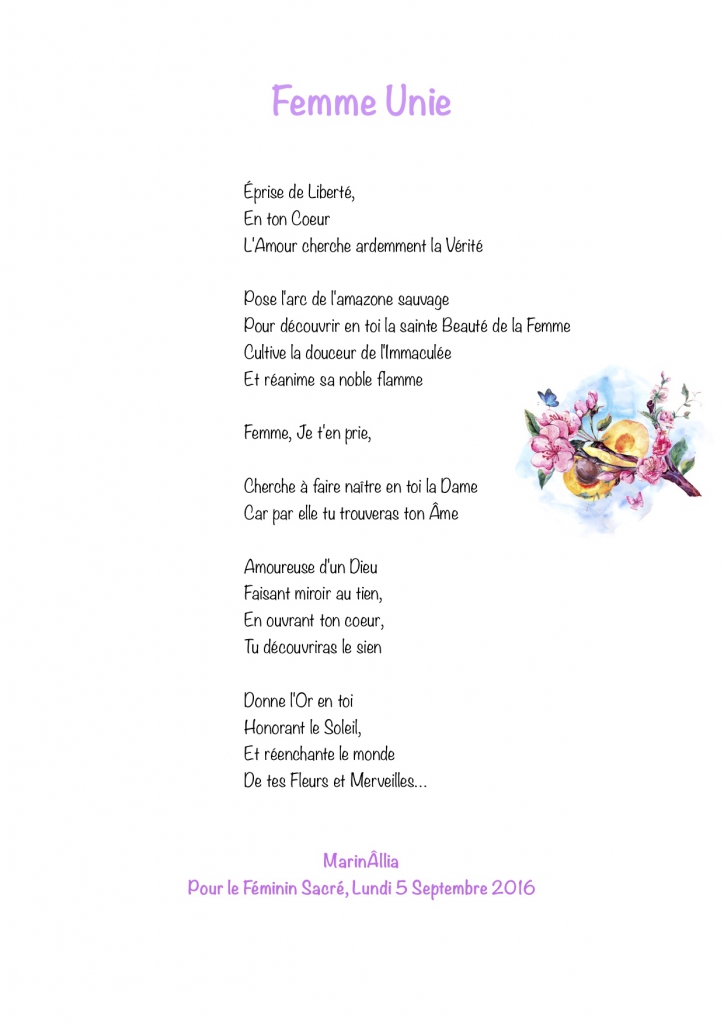 Femme Unie

Éprise de Liberté,
En ton Coeur
L'Amour cherche ardemment la Vérité

Pose l'arc de l'amazone sauvage
Pour découvrir en toi la sainte Beauté de la Femme
Cultive la douceur de l'Immaculée
Et réanime sa noble flamme

Femme, Je t'en prie,

Cherche à faire naître en toi la Dame
Car par elle tu trouveras ton Âme

Amoureuse d'un Dieu
Faisant miroir au tien,
En ouvrant ton coeur,
Tu découvriras le sien

Donne l'Or en toi
Honorant le Soleil,
Et réenchante le monde
De tes Fleurs et Merveilles...

MarinÂllia
Pour le Féminin Sacré, Lundi 5 Septembre 2016